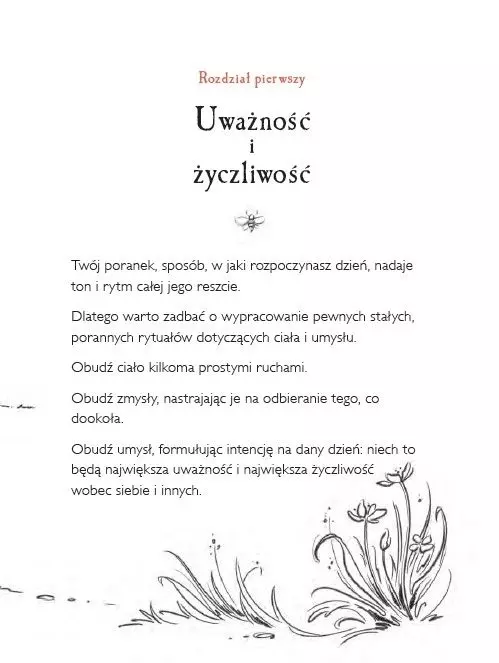 Rozdział pierwszy

Uważność
i
życzliwość

Twój poranek, sposób, w jaki rozpoczynasz dzień, nadaje ton i rytm całej jego reszcie.

Dlatego warto zadbać o wypracowanie pewnych stałych, porannych rytuałów dotyczących ciała i umysłu.

Obudź ciało kilkoma prostymi ruchami.

Obudź zmysły, nastrajając je na odbieranie tego, co dookoła.

Obudź umysł, formułując intencję na dany dzień: niech to będą największa uważność i największa życzliwość wobec siebie i innych.